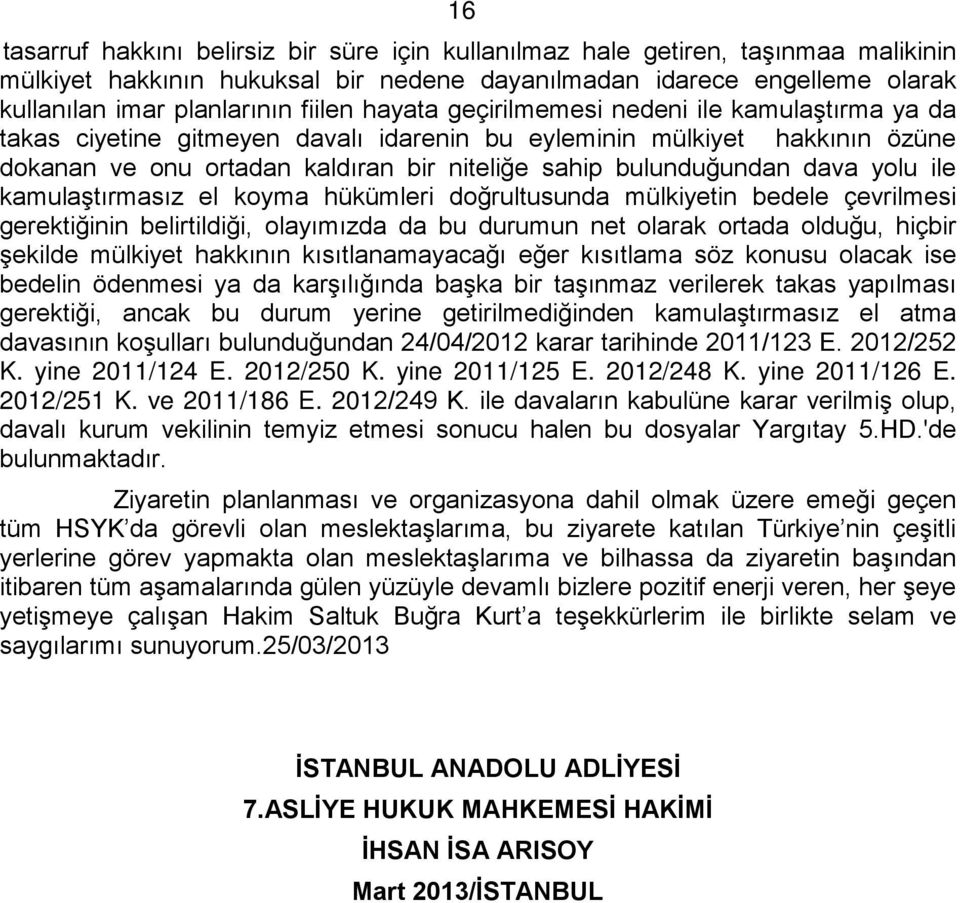 16

tasarruf hakkını belirsiz bir süre için kullanılmaz hale getiren, taşınmaa malikinin mülkiyet hakkının hukuksal bir nedene dayanılmadan idarece engelleme olarak kullanılan imar planlarının fiilen hayata geçirilmemesi nedeni ile kamulaştırma ya da takas ciyetine gitmeyen davalı idarenin bu eyleminin mülkiyet hakkının özüne dokanan ve onu ortadan kaldıran bir niteliğe sahip bulunduğundan dava yolu ile kamulaştırmasız el koyma hükümleri doğrultusunda mülkiyetin bedele çevrilmesi gerektiğinin belirtildiği, olayımızda da bu durumun net olarak ortada olduğu, hiçbir şekilde mülkiyet hakkının kısıtlanamayacağı eğer kısıtlama söz konusu olacak ise bedelin ödenmesi ya da karşılığında başka bir taşınmaz verilerek takas yapılması gerektiği, ancak bu durum yerine getirilmediğinden kamulaştırmasız el atma davasının koşulları bulunduğundan 24/04/2012 karar tarihinde 2011/123 E. 2012/252 K. yine 2011/124 E. 2012/250 K. yine 2011/125 E. 2012/248 K. yine 2011/126 E. 2012/251 K. ve 2011/186 E. 2012/249 K. ile davaların kabulüne karar verilmiş olup, davalı kurum vekilinin temyiz etmesi sonucu halen bu dosyalar Yargıtay 5.HD.'de bulunmaktadır.

Ziyaretin planlanması ve organizasyona dahil olmak üzere emeği geçen tüm HSYK'da görevli olan meslektaşlarıma, bu ziyarete katılan Türkiye'nin çeşitli yerlerine görev yapmakta olan meslektaşlarıma ve bilhassa da ziyaretin başından itibaren tüm aşamalarında gülen yüzüyle devamlı bizlere pozitif enerji veren, her şeye yetişmeye çalışan Hakim Saltuk Buğra Kurt'a teşekkürlerim ile birlikte selam ve saygılarımı sunuyorum.25/03/2013

İSTANBUL ANADOLU ADLİYESİ
7.ASLİYE HUKUK MAHKEMESİ HAKİMİ
İHSAN İSA ARISOY
Mart 2013/İSTANBUL